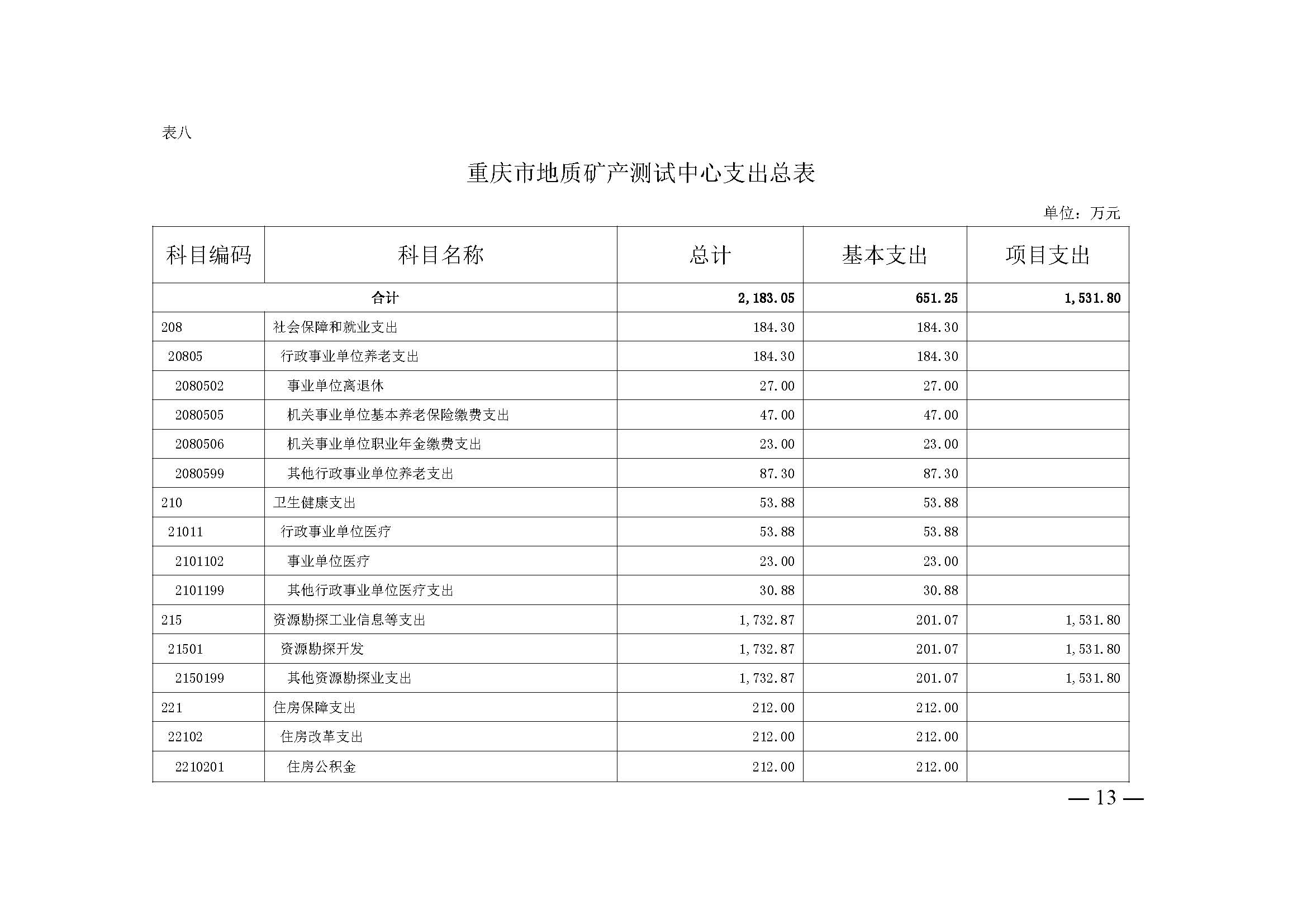 表八

重庆市地质矿产测试中心支出总表

单位：万元

| 科目编码 | 科目名称 | 总计 | 基本支出 | 项目支出 |
|---|---|---|---|---|
| 合计 | | 2,183.05 | 651.25 | 1,531.80 |
| 208 | 社会保障和就业支出 | 184.30 | 184.30 | |
| 20805 | 行政事业单位养老支出 | 184.30 | 184.30 | |
| 2080502 | 事业单位离退休 | 27.00 | 27.00 | |
| 2080505 | 机关事业单位基本养老保险缴费支出 | 47.00 | 47.00 | |
| 2080506 | 机关事业单位职业年金缴费支出 | 23.00 | 23.00 | |
| 2080599 | 其他行政事业单位养老支出 | 87.30 | 87.30 | |
| 210 | 卫生健康支出 | 53.88 | 53.88 | |
| 21011 | 行政事业单位医疗 | 53.88 | 53.88 | |
| 2101102 | 事业单位医疗 | 23.00 | 23.00 | |
| 2101199 | 其他行政事业单位医疗支出 | 30.88 | 30.88 | |
| 215 | 资源勘探工业信息等支出 | 1,732.87 | 201.07 | 1,531.80 |
| 21501 | 资源勘探开发 | 1,732.87 | 201.07 | 1,531.80 |
| 2150199 | 其他资源勘探业支出 | 1,732.87 | 201.07 | 1,531.80 |
| 221 | 住房保障支出 | 212.00 | 212.00 | |
| 22102 | 住房改革支出 | 212.00 | 212.00 | |
| 2210201 | 住房公积金 | 212.00 | 212.00 | |

— 13 —